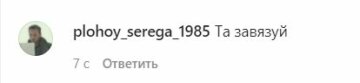 plohoy_serega_1985 Та завязуй

7 с Ответить